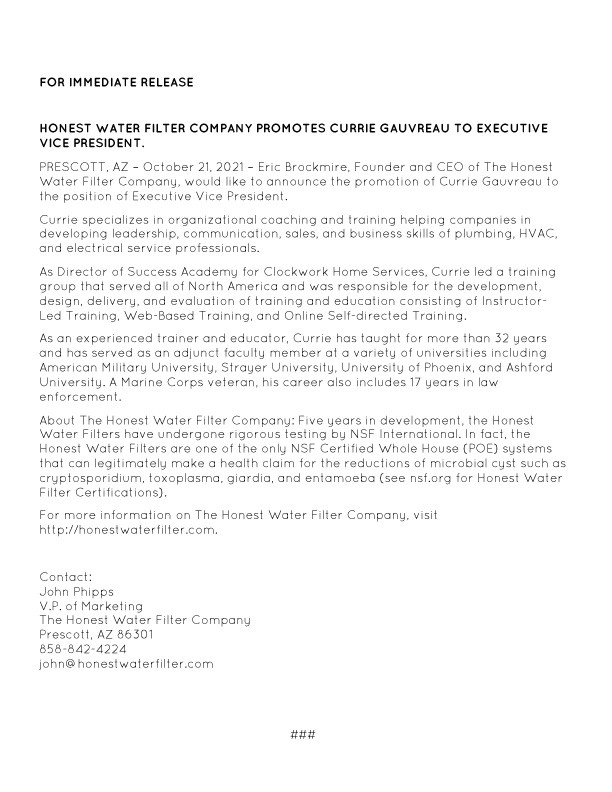 FOR IMMEDIATE RELEASE

HONEST WATER FILTER COMPANY PROMOTES CURRIE GAUVREAU TO EXECUTIVE VICE PRESIDENT.

PRESCOTT, AZ – October 21, 2021 – Eric Brockmire, Founder and CEO of The Honest Water Filter Company, would like to announce the promotion of Currie Gauvreau to the position of Executive Vice President.

Currie specializes in organizational coaching and training helping companies in developing leadership, communication, sales, and business skills of plumbing, HVAC, and electrical service professionals.

As Director of Success Academy for Clockwork Home Services, Currie led a training group that served all of North America and was responsible for the development, design, delivery, and evaluation of training and education consisting of Instructor-Led Training, Web-Based Training, and Online Self-directed Training.

As an experienced trainer and educator, Currie has taught for more than 32 years and has served as an adjunct faculty member at a variety of universities including American Military University, Strayer University, University of Phoenix, and Ashford University. A Marine Corps veteran, his career also includes 17 years in law enforcement.

About The Honest Water Filter Company: Five years in development, the Honest Water Filters have undergone rigorous testing by NSF International. In fact, the Honest Water Filters are one of the only NSF Certified Whole House (POE) systems that can legitimately make a health claim for the reductions of microbial cyst such as cryptosporidium, toxoplasma, giardia, and entamoeba (see nsf.org for Honest Water Filter Certifications).

For more information on The Honest Water Filter Company, visit http://honestwaterfilter.com.

Contact:
John Phipps
V.P. of Marketing
The Honest Water Filter Company
Prescott, AZ 86301
858-842-4224
john@honestwaterfilter.com

###